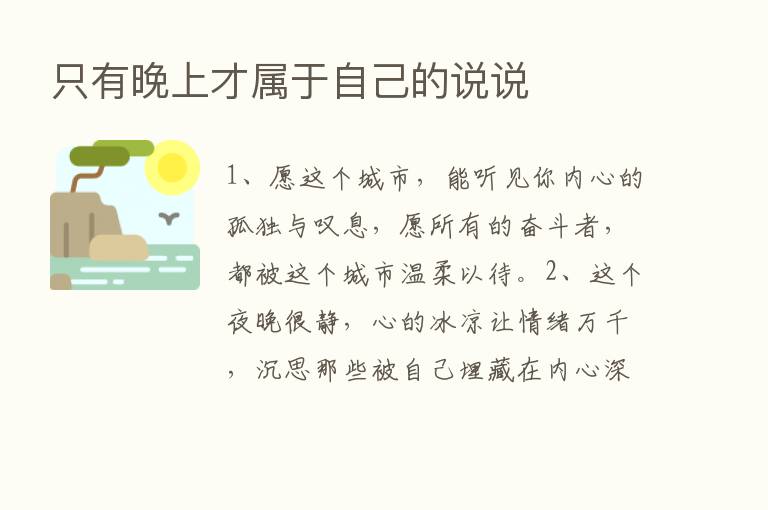 只有晚上才属于自己的说说

1、愿这个城市，能听见你内心的孤独与叹息，愿所有的奋斗者，都被这个城市温柔以待。2、这个夜晚很静，心的冰凉让情绪万千，沉思那些被自己埋藏在内心深